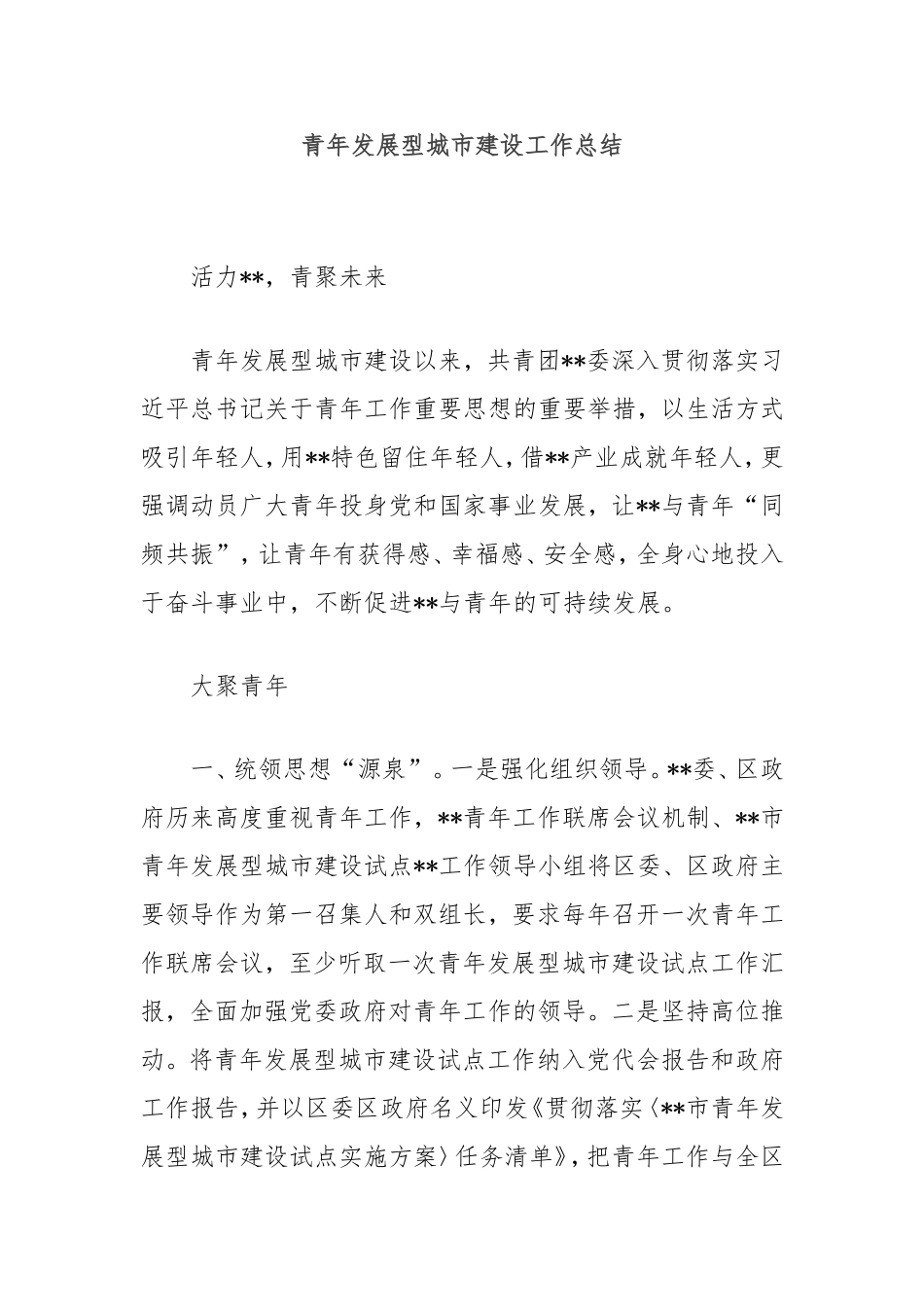 青年发展型城市建设工作总结

活力**，青聚未来

青年发展型城市建设以来，共青团**委深入贯彻落实习近平总书记关于青年工作重要思想的重要举措，以生活方式吸引年轻人，用**特色留住年轻人，借**产业成就年轻人，更强调动员广大青年投身党和国家事业发展，让**与青年“同频共振”，让青年有获得感、幸福感、安全感，全身心地投入于奋斗事业中，不断促进**与青年的可持续发展。

大聚青年

一、统领思想“源泉”。一是强化组织领导。**委、区政府历来高度重视青年工作，**青年工作联席会议机制、**市青年发展型城市建设试点**工作领导小组将区委、区政府主要领导作为第一召集人和双组长，要求每年召开一次青年工作联席会议，至少听取一次青年发展型城市建设试点工作汇报，全面加强党委政府对青年工作的领导。二是坚持高位推动。将青年发展型城市建设试点工作纳入党代会报告和政府工作报告，并以区委区政府名义印发《贯彻落实〈**市青年发展型城市建设试点实施方案〉任务清单》，把青年工作与全区